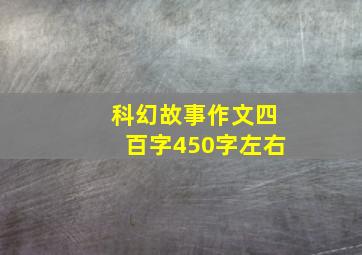 科幻故事作文四百字450字左右